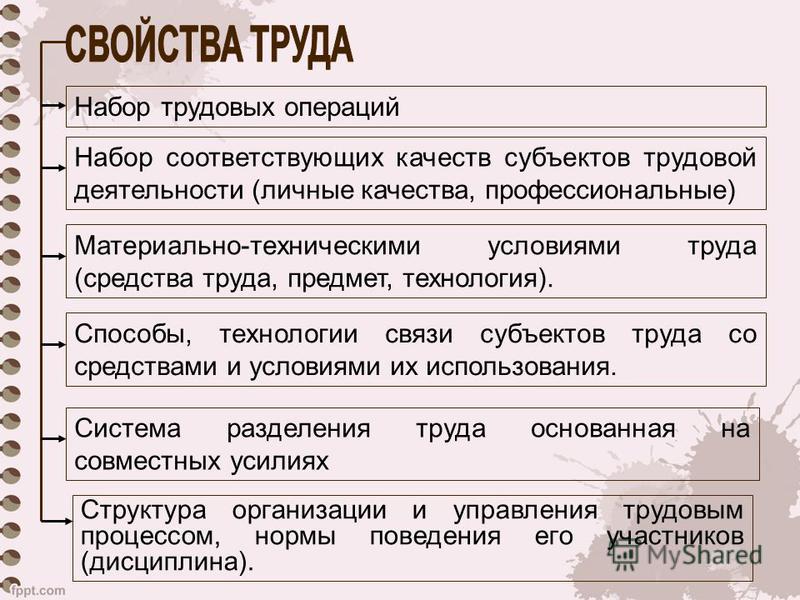 СВОЙСТВА ТРУДА

Набор трудовых операций

Набор соответствующих качеств субъектов трудовой деятельности (личные качества, профессиональные)

Материально-техническими условиями труда (средства труда, предмет, технология).

Способы, технологии связи субъектов труда со средствами и условиями их использования.

Система разделения труда основанная на совместных усилиях

Структура организации и управления трудовым процессом, нормы поведения его участников (дисциплина).

MyShared

fppt.com